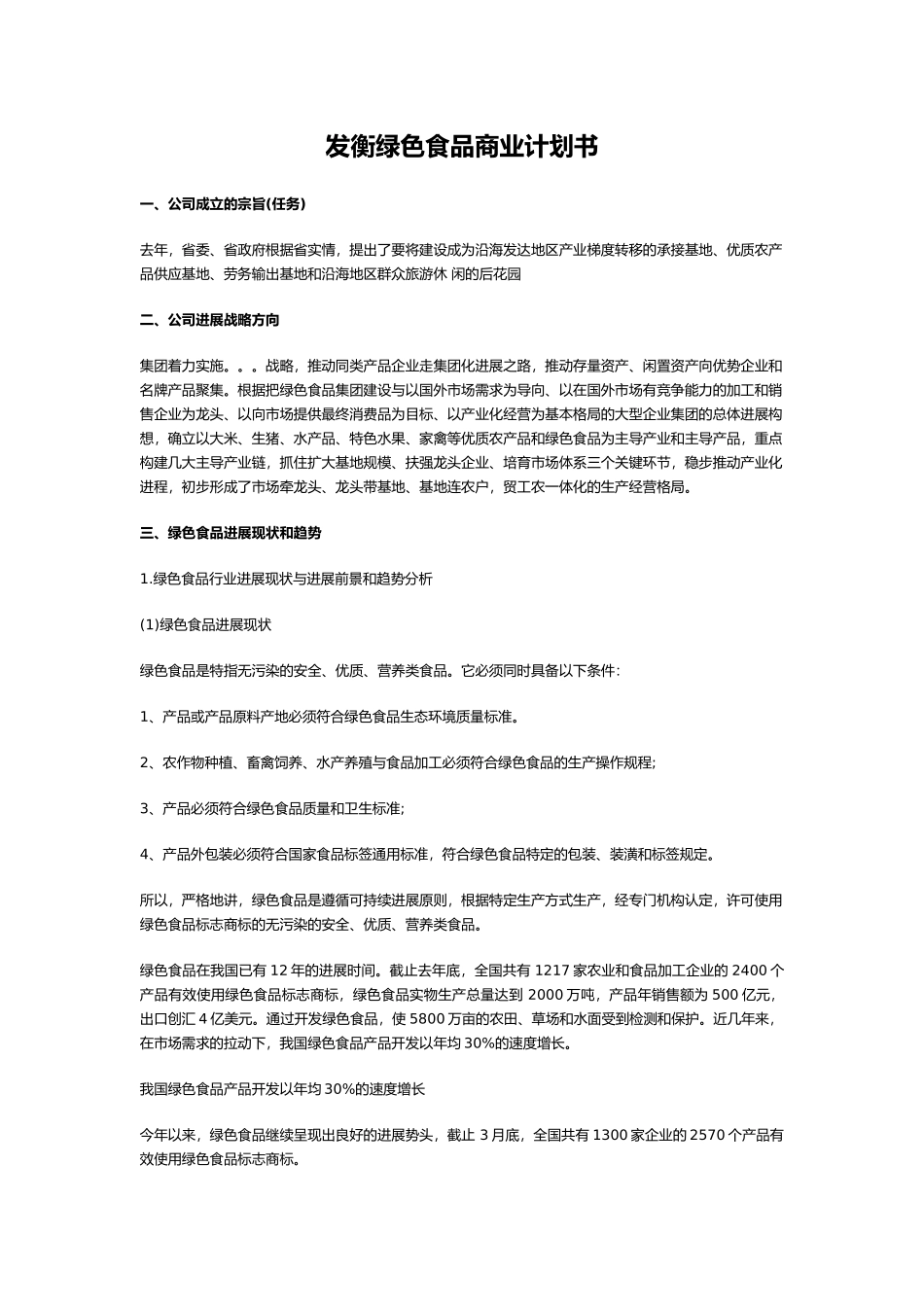 发衡绿色食品商业计划书

一、公司成立的宗旨(任务)

去年，省委、省政府根据省实情，提出了要将建设成为沿海发达地区产业梯度转移的承接基地、优质农产品供应基地、劳务输出基地和沿海地区群众旅游休 闲的后花园

二、公司进展战略方向

集团着力实施。。。战略，推动同类产品企业走集团化进展之路，推动存量资产、闲置资产向优势企业和名牌产品聚集。根据把绿色食品集团建设与以国外市场需求为导向、以在国外市场有竞争能力的加工和销售企业为龙头、以向市场提供最终消费品为目标、以产业化经营为基本格局的大型企业集团的总体进展构想，确立以大米、生猪、水产品、特色水果、家禽等优质农产品和绿色食品为主导产业和主导产品，重点构建几大主导产业链，抓住扩大基地规模、扶强龙头企业、培育市场体系三个关键环节，稳步推动产业化进程，初步形成了市场牵龙头、龙头带基地、基地连农户，贸工农一体化的生产经营格局。

三、绿色食品进展现状和趋势

1.绿色食品行业进展现状与进展前景和趋势分析

(1)绿色食品进展现状

绿色食品是特指无污染的安全、优质、营养类食品。它必须同时具备以下条件：

1、产品或产品原料产地必须符合绿色食品生态环境质量标准。

2、农作物种植、畜禽饲养、水产养殖与食品加工必须符合绿色食品的生产操作规程;

3、产品必须符合绿色食品质量和卫生标准;

4、产品外包装必须符合国家食品标签通用标准，符合绿色食品特定的包装、装潢和标签规定。

所以，严格地讲，绿色食品是遵循可持续进展原则，根据特定生产方式生产，经专门机构认定，许可使用绿色食品标志商标的无污染的安全、优质、营养类食品。

绿色食品在我国已有 12 年的进展时间。截止去年底，全国共有 1217 家农业和食品加工企业的 2400 个产品有效使用绿色食品标志商标，绿色食品实物生产总量达到 2000 万吨，产品年销售额为 500 亿元，出口创汇 4 亿美元。通过开发绿色食品，使 5800 万亩的农田、草场和水面受到检测和保护。近几年来，在市场需求的拉动下，我国绿色食品产品开发以年均 30%的速度增长。

我国绿色食品产品开发以年均 30%的速度增长

今年以来，绿色食品继续呈现出良好的进展势头，截止 3 月底，全国共有 1300 家企业的 2570 个产品有效使用绿色食品标志商标。